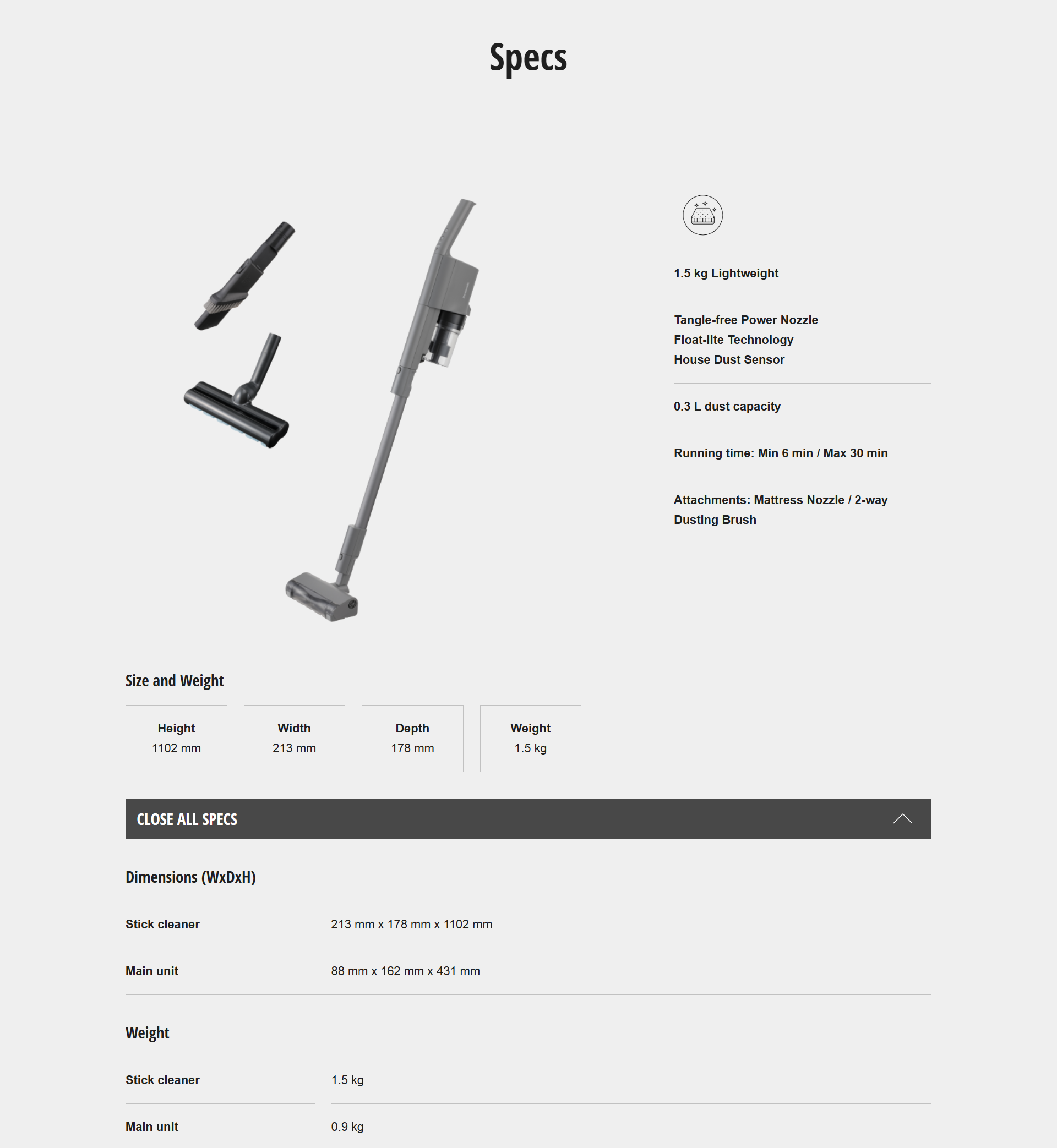 Specs

1.5 kg Lightweight

Tangle-free Power Nozzle
Float-lite Technology
House Dust Sensor

0.3 L dust capacity

Running time: Min 6 min / Max 30 min

Attachments: Mattress Nozzle / 2-way Dusting Brush

Size and Weight

| Height | Width | Depth | Weight |
|---|---|---|---|
| 1102 mm | 213 mm | 178 mm | 1.5 kg |

CLOSE ALL SPECS

Dimensions (WxDxH)

| Stick cleaner | 213 mm x 178 mm x 1102 mm |
|---|---|
| Main unit | 88 mm x 162 mm x 431 mm |

Weight

| Stick cleaner | 1.5 kg |
|---|---|
| Main unit | 0.9 kg |